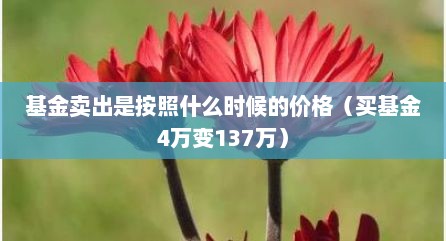 基金卖出是按照什么时候的价格（买基金4万变137万）